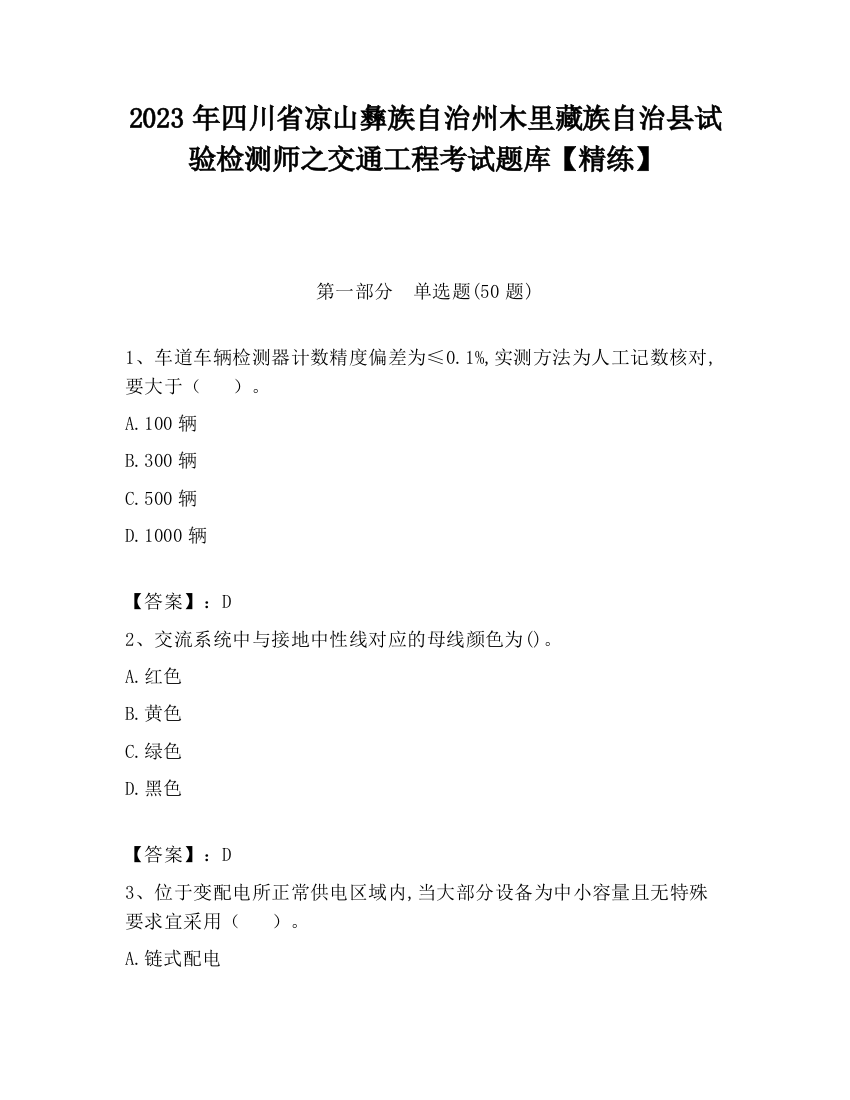 2023 年四川省凉山彝族自治州木里藏族自治县试验检测师之交通工程考试题库【精练】

第一部分　单选题(50 题)

1、车道车辆检测器计数精度偏差为≤0.1%,实测方法为人工记数核对,要大于（　　）。

A.100 辆

B.300 辆

C.500 辆

D.1000 辆

【答案】：D

2、交流系统中与接地中性线对应的母线颜色为()。

A.红色

B.黄色

C.绿色

D.黑色

【答案】：D

3、位于变配电所正常供电区域内,当大部分设备为中小容量且无特殊要求宜采用（　　）。

A.链式配电